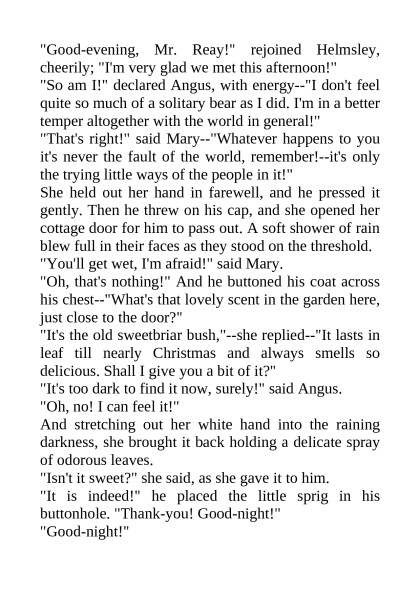 "Good-evening, Mr. Reay!" rejoined Helmsley, cheerily; "I'm very glad we met this afternoon!"
"So am I!" declared Angus, with energy--"I don't feel quite so much of a solitary bear as I did. I'm in a better temper altogether with the world in general!"
"That's right!" said Mary--"Whatever happens to you it's never the fault of the world, remember!--it's only the trying little ways of the people in it!"
She held out her hand in farewell, and he pressed it gently. Then he threw on his cap, and she opened her cottage door for him to pass out. A soft shower of rain blew full in their faces as they stood on the threshold.
"You'll get wet, I'm afraid!" said Mary.
"Oh, that's nothing!" And he buttoned his coat across his chest--"What's that lovely scent in the garden here, just close to the door?"
"It's the old sweetbriar bush,"--she replied--"It lasts in leaf till nearly Christmas and always smells so delicious. Shall I give you a bit of it?"
"It's too dark to find it now, surely!" said Angus.
"Oh, no! I can feel it!"
And stretching out her white hand into the raining darkness, she brought it back holding a delicate spray of odorous leaves.
"Isn't it sweet?" she said, as she gave it to him.
"It is indeed!" he placed the little sprig in his buttonhole. "Thank-you! Good-night!"
"Good-night!"